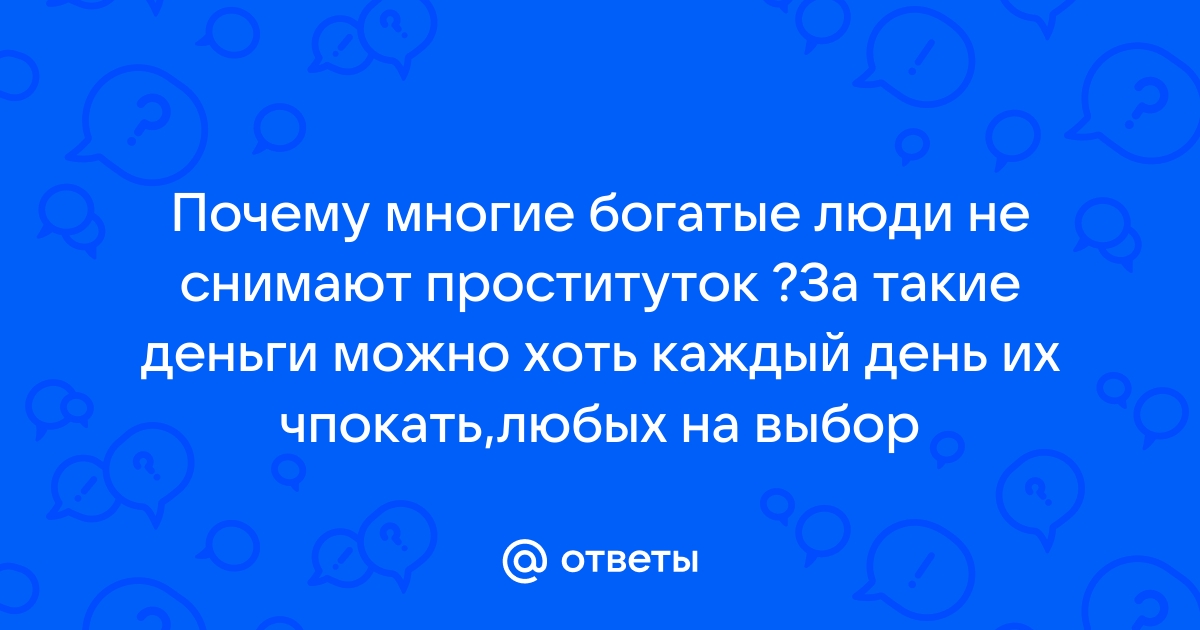 Почему многие богатые люди не снимают проституток ?За такие деньги можно хоть каждый день их чпокать,любых на выбор

@ ответы